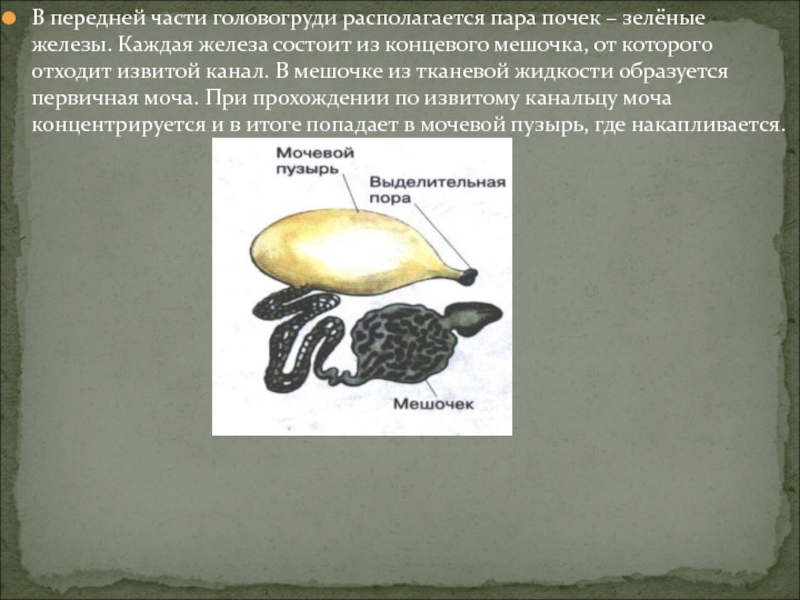 В передней части головогруди располагается пара почек – зелёные железы. Каждая железа состоит из концевого мешочка, от которого отходит извитой канал. В мешочке из тканевой жидкости образуется первичная моча. При прохождении по извитому канальцу моча концентрируется и в итоге попадает в мочевой пузырь, где накапливается.

Мочевой пузырь

Выделительная пора

Мешочек